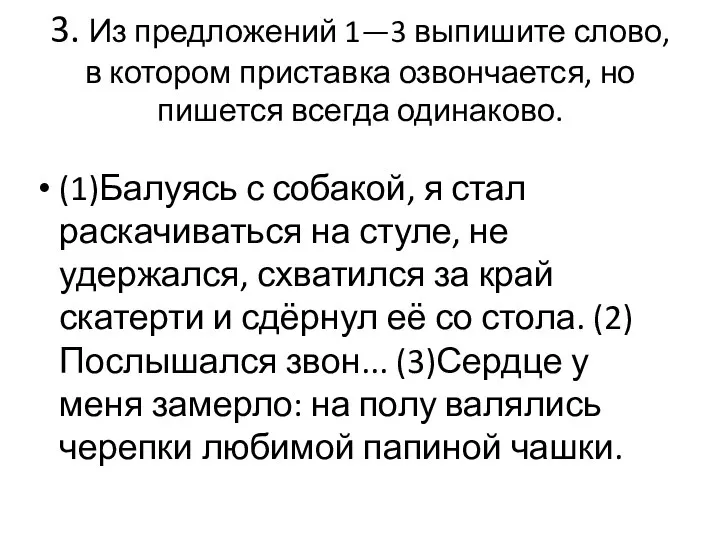 3. Из предложений 1—3 выпишите слово, в котором приставка озвончается, но пишется всегда одинаково.

• (1)Балуясь с собакой, я стал раскачиваться на стуле, не удержался, схватился за край скатерти и сдёрнул её со стола. (2) Послышался звон... (3)Сердце у меня замерло: на полу валялись черепки любимой папиной чашки.